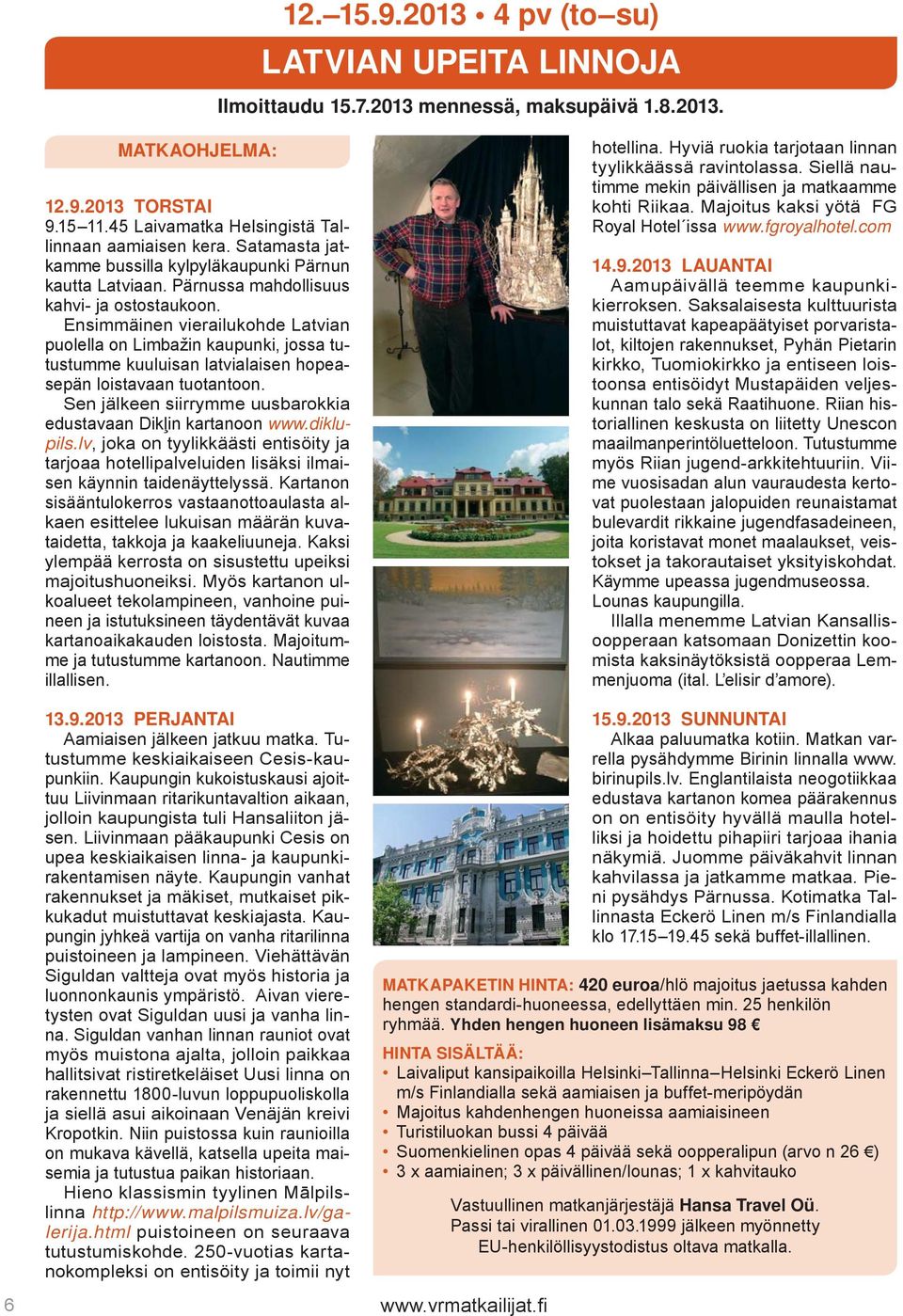 12.–15.9.2013 • 4 pv (to–su)

LATVIAN UPEITA LINNOJA

Ilmoittaudu 15.7.2013 mennessä, maksupäivä 1.8.2013.

MATKAOHJELMA:

12.9.2013 TORSTAI
9.15–11.45 Laivamatka Helsingistä Tallinnaan aamiaisen kera. Satamasta jatkamme bussilla kylpyläkaupunki Pärnun kautta Latviaan. Pärnussa mahdollisuus kahvi- ja ostostaukoon.
Ensimmäinen vierailukohde Latvian puolella on Limbažin kaupunki, jossa tutustumme kuuluisan latvialaisen hopeasepän loistavaan tuotantoon.
Sen jälkeen siirrymme uusbarokkia edustavaan Dikļin kartanoon www.diklupils.lv, joka on tyylikkäästi entisöity ja tarjoaa hotellipalveluiden lisäksi ilmaisen käynnin taidenäyttelyssä. Kartanon sisääntulokerros vastaanottoaulasta alkaen esittelee lukuisan määrän kuvataidetta, takkoja ja kaakeliuuneja. Kaksi ylempää kerrosta on sisustettu upeiksi majoitushuoneiksi. Myös kartanon ulkoalueet tekolampineen, vanhoine puineen ja istutuksineen täydentävät kuvaa kartanoaikakauden loistosta. Majoitumme ja tutustumme kartanoon. Nautimme illallisen.

13.9.2013 PERJANTAI
Aamiaisen jälkeen jatkuu matka. Tutustumme keskiaikaiseen Cesis-kaupunkiin. Kaupungin kukoistuskausi ajoittuu Liivinmaan ritarikuntavaltion aikaan, jolloin kaupungista tuli Hansaliiton jäsen. Liivinmaan pääkaupunki Cesis on upea keskiaikaisen linna- ja kaupunkirakentamisen näyte. Kaupungin vanhat rakennukset ja mäkiset, mutkaiset pikkukadut muistuttavat keskiajasta. Kaupungin jyhkeä vartija on vanha ritarilinna puistoineen ja lampineen. Viehättävän Siguldan valtteja ovat myös historia ja luonnonkaunis ympäristö. Aivan vieretysten ovat Siguldan uusi ja vanha linna. Siguldan vanhan linnan rauniot ovat myös muistona ajalta, jolloin paikkaa hallitsivat ristiretkeläiset Uusi linna on rakennettu 1800-luvun loppupuoliskolla ja siellä asui aikoinaan Venäjän kreivi Kropotkin. Niin puistossa kuin raunioilla on mukava kävellä, katsella upeita maisemia ja tutustua paikan historiaan.
Hieno klassismin tyylinen Mālpilslinna http://www.malpilsmuiza.lv/galerija.html puistoineen on seuraava tutustumiskohde. 250-vuotias kartanokompleksi on entisöity ja toimii nyt hotellina. Hyviä ruokia tarjotaan linnan tyylikkäässä ravintolassa. Siellä nautimme mekin päivällisen ja matkaamme kohti Riikaa. Majoitus kaksi yötä FG Royal Hotel´issa www.fgroyalhotel.com

14.9.2013 LAUANTAI
Aamupäivällä teemme kaupunkikierroksen. Saksalaisesta kulttuurista muistuttavat kapeapäätyiset porvaristalot, kiltojen rakennukset, Pyhän Pietarin kirkko, Tuomiokirkko ja entiseen loistoonsa entisöidyt Mustapäiden veljeskunnan talo sekä Raatihuone. Riian historiallinen keskusta on liitetty Unescon maailmanperintöluetteloon. Tutustumme myös Riian jugend-arkkitehtuuriin. Viime vuosisadan alun vauraudesta kertovat puolestaan jalopuiden reunaistamat bulevardit rikkaine jugendfasadeineen, joita koristavat monet maalaukset, veistokset ja takorautaiset yksityiskohdat. Käymme upeassa jugendmuseossa. Lounas kaupungilla.
Illalla menemme Latvian Kansallisoopperaan katsomaan Donizettin koomista kaksinäytöksistä oopperaa Lemmenjuoma (ital. L’elisir d’amore).

15.9.2013 SUNNUNTAI
Alkaa paluumatka kotiin. Matkan varrella pysähdymme Birinin linnalla www.birinupils.lv. Englantilaista neogotiikkaa edustava kartanon komea päärakennus on on entisöity hyvällä maulla hotelliksi ja hoidettu pihapiiri tarjoaa ihania näkymiä. Juomme päiväkahvit linnan kahvilassa ja jatkamme matkaa. Pieni pysähdys Pärnussa. Kotimatka Tallinnasta Eckerö Linen m/s Finlandialla klo 17.15–19.45 sekä buffet-illallinen.

MATKAPAKETIN HINTA: 420 euroa/hlö majoitus jaetussa kahden hengen standardi-huoneessa, edellyttäen min. 25 henkilön ryhmää. Yhden hengen huoneen lisämaksu 98 €

HINTA SISÄLTÄÄ:
• Laivaliput kansipaikoilla Helsinki–Tallinna–Helsinki Eckerö Linen m/s Finlandialla sekä aamiaisen ja buffet-meripöydän
• Majoitus kahdenhengen huoneissa aamiaisineen
• Turistiluokan bussi 4 päivää
• Suomenkielinen opas 4 päivää sekä oopperalipun (arvo n 26 €)
• 3 x aamiainen; 3 x päivällinen/lounas; 1 x kahvitauko

Vastuullinen matkanjärjestäjä Hansa Travel Oü.
Passi tai virallinen 01.03.1999 jälkeen myönnetty EU-henkilöllisyystodistus oltava matkalla.

6

www.vrmatkailijat.fi